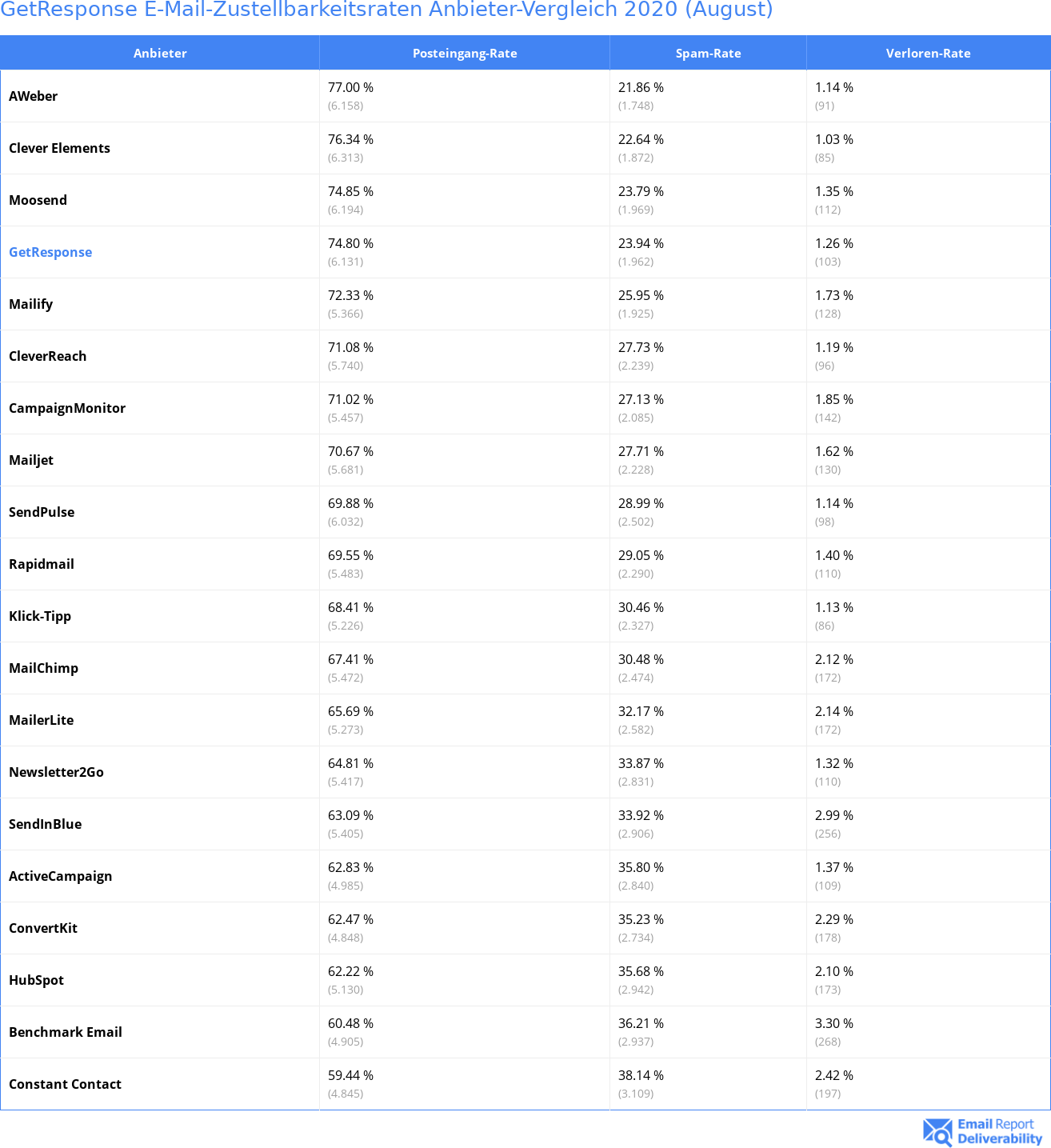 GetResponse E-Mail-Zustellbarkeitsraten Anbieter-Vergleich 2020 (August)

| Anbieter | Posteingang-Rate | Spam-Rate | Verloren-Rate |
|---|---|---|---|
| AWeber | 77.00 % (6.158) | 21.86 % (1.748) | 1.14 % (91) |
| Clever Elements | 76.34 % (6.313) | 22.64 % (1.872) | 1.03 % (85) |
| Moosend | 74.85 % (6.194) | 23.79 % (1.969) | 1.35 % (112) |
| GetResponse | 74.80 % (6.131) | 23.94 % (1.962) | 1.26 % (103) |
| Mailify | 72.33 % (5.366) | 25.95 % (1.925) | 1.73 % (128) |
| CleverReach | 71.08 % (5.740) | 27.73 % (2.239) | 1.19 % (96) |
| CampaignMonitor | 71.02 % (5.457) | 27.13 % (2.085) | 1.85 % (142) |
| Mailjet | 70.67 % (5.681) | 27.71 % (2.228) | 1.62 % (130) |
| SendPulse | 69.88 % (6.032) | 28.99 % (2.502) | 1.14 % (98) |
| Rapidmail | 69.55 % (5.483) | 29.05 % (2.290) | 1.40 % (110) |
| Klick-Tipp | 68.41 % (5.226) | 30.46 % (2.327) | 1.13 % (86) |
| MailChimp | 67.41 % (5.472) | 30.48 % (2.474) | 2.12 % (172) |
| MailerLite | 65.69 % (5.273) | 32.17 % (2.582) | 2.14 % (172) |
| Newsletter2Go | 64.81 % (5.417) | 33.87 % (2.831) | 1.32 % (110) |
| SendInBlue | 63.09 % (5.405) | 33.92 % (2.906) | 2.99 % (256) |
| ActiveCampaign | 62.83 % (4.985) | 35.80 % (2.840) | 1.37 % (109) |
| ConvertKit | 62.47 % (4.848) | 35.23 % (2.734) | 2.29 % (178) |
| HubSpot | 62.22 % (5.130) | 35.68 % (2.942) | 2.10 % (173) |
| Benchmark Email | 60.48 % (4.905) | 36.21 % (2.937) | 3.30 % (268) |
| Constant Contact | 59.44 % (4.845) | 38.14 % (3.109) | 2.42 % (197) |

Email Report Deliverability